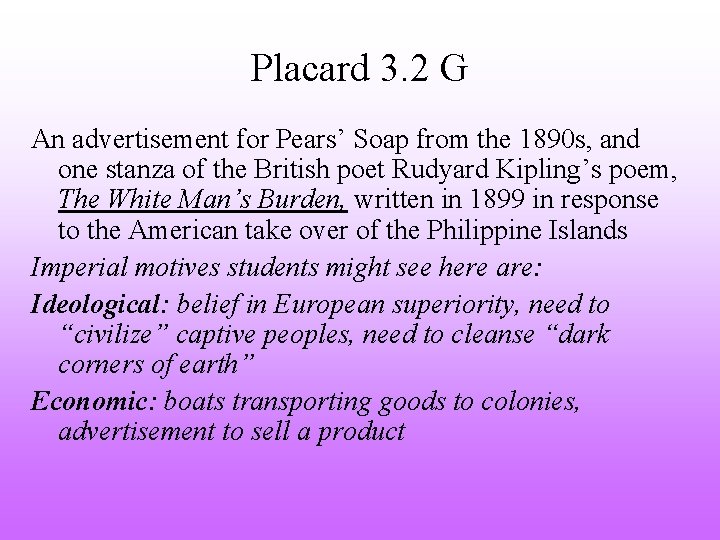 Placard 3.2 G

An advertisement for Pears' Soap from the 1890s, and one stanza of the British poet Rudyard Kipling's poem, The White Man's Burden, written in 1899 in response to the American take over of the Philippine Islands

Imperial motives students might see here are:

Ideological: belief in European superiority, need to "civilize" captive peoples, need to cleanse "dark corners of earth"

Economic: boats transporting goods to colonies, advertisement to sell a product